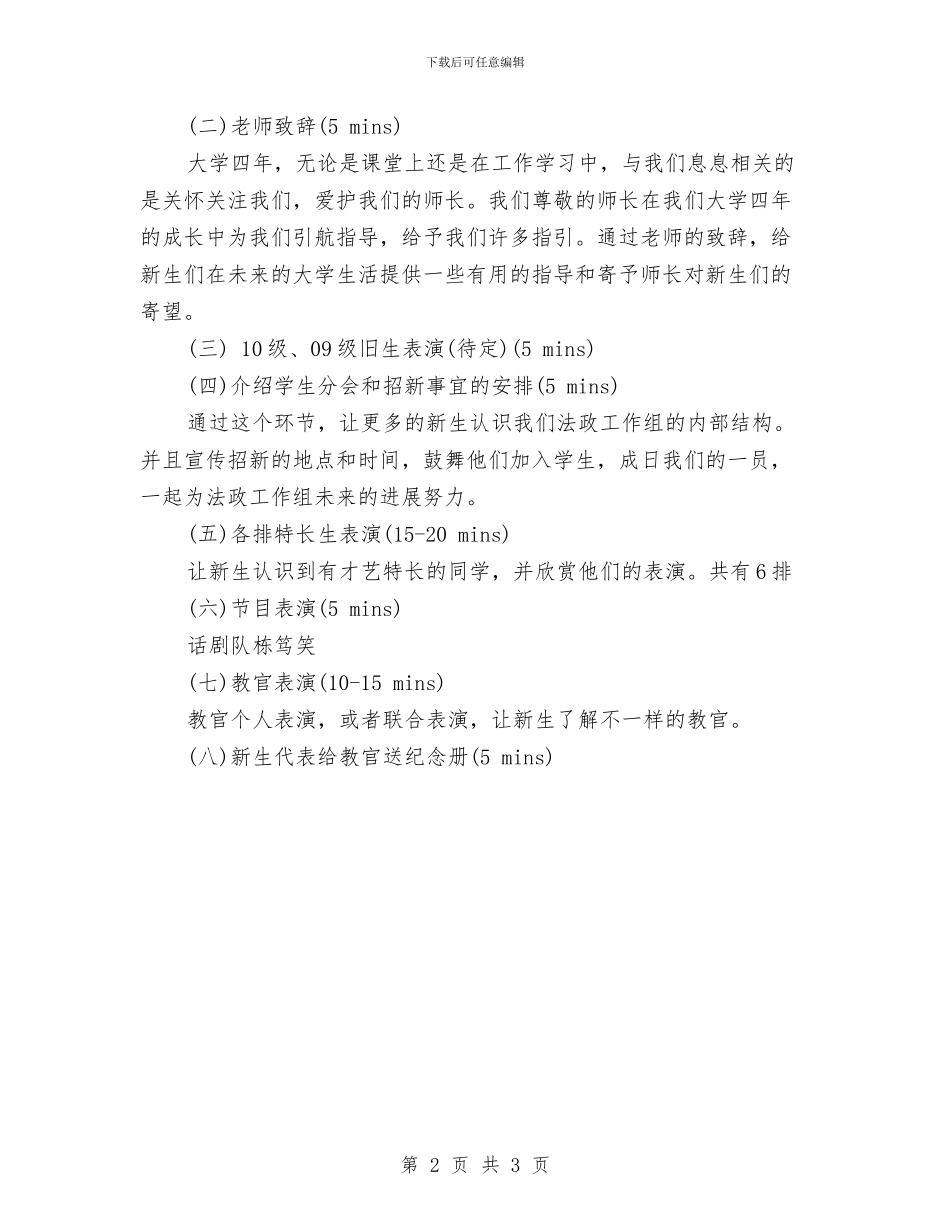 下载后可任意编辑

(二)老师致辞(5 mins)

大学四年，无论是课堂上还是在工作学习中，与我们息息相关的是关怀关注我们，爱护我们的师长。我们尊敬的师长在我们大学四年的成长中为我们引航指导，给予我们许多指引。通过老师的致辞，给新生们在未来的大学生活提供一些有用的指导和寄予师长对新生们的寄望。

(三) 10级、09级旧生表演(待定)(5 mins)

(四)介绍学生分会和招新事宜的安排(5 mins)

通过这个环节，让更多的新生认识我们法政工作组的内部结构。并且宣传招新的地点和时间，鼓舞他们加入学生，成日我们的一员，一起为法政工作组未来的进展努力。

(五)各排特长生表演(15-20 mins)

让新生认识到有才艺特长的同学，并欣赏他们的表演。共有6排

(六)节目表演(5 mins)

话剧队栋笃笑

(七)教官表演(10-15 mins)

教官个人表演，或者联合表演，让新生了解不一样的教官。

(八)新生代表给教官送纪念册(5 mins)

第 2 页 共 3 页